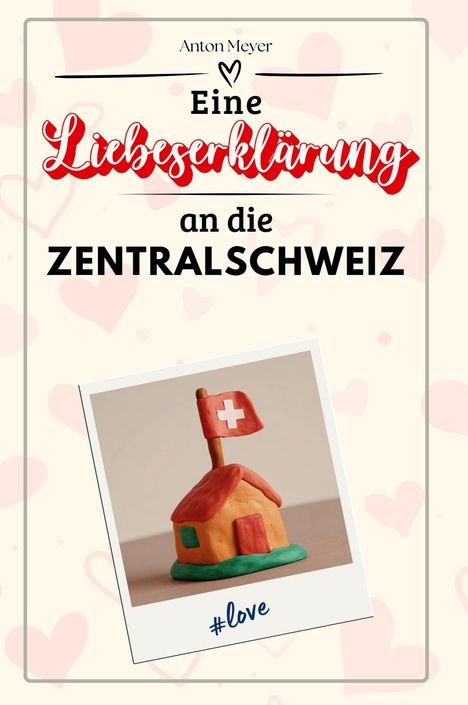 Anton Meyer

Eine Liebeserklärung an die ZENTRALSCHWEIZ

#love